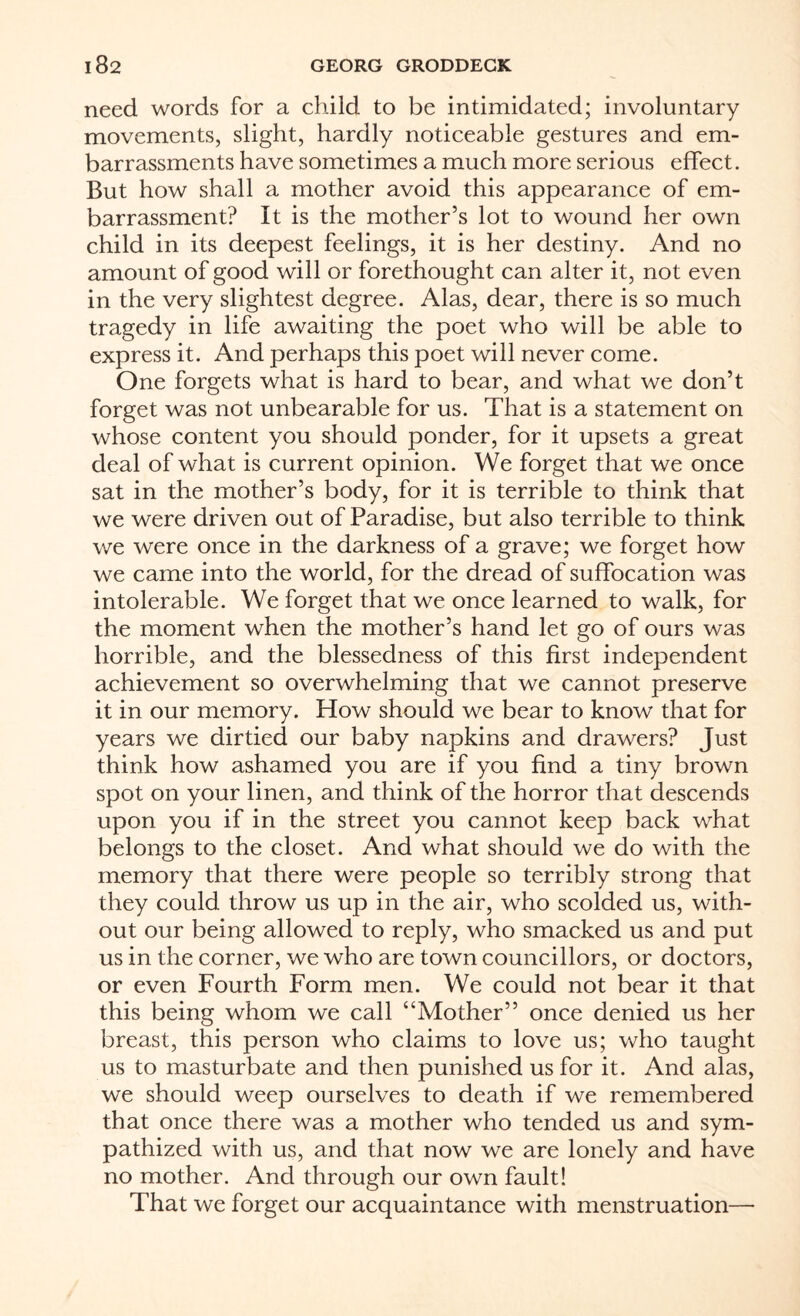 182 GEORG GRODDECK

need words for a child to be intimidated; involuntary movements, slight, hardly noticeable gestures and embarrassments have sometimes a much more serious effect. But how shall a mother avoid this appearance of embarrassment? It is the mother's lot to wound her own child in its deepest feelings, it is her destiny. And no amount of good will or forethought can alter it, not even in the very slightest degree. Alas, dear, there is so much tragedy in life awaiting the poet who will be able to express it. And perhaps this poet will never come.

One forgets what is hard to bear, and what we don't forget was not unbearable for us. That is a statement on whose content you should ponder, for it upsets a great deal of what is current opinion. We forget that we once sat in the mother's body, for it is terrible to think that we were driven out of Paradise, but also terrible to think we were once in the darkness of a grave; we forget how we came into the world, for the dread of suffocation was intolerable. We forget that we once learned to walk, for the moment when the mother's hand let go of ours was horrible, and the blessedness of this first independent achievement so overwhelming that we cannot preserve it in our memory. How should we bear to know that for years we dirtied our baby napkins and drawers? Just think how ashamed you are if you find a tiny brown spot on your linen, and think of the horror that descends upon you if in the street you cannot keep back what belongs to the closet. And what should we do with the memory that there were people so terribly strong that they could throw us up in the air, who scolded us, without our being allowed to reply, who smacked us and put us in the corner, we who are town councillors, or doctors, or even Fourth Form men. We could not bear it that this being whom we call "Mother" once denied us her breast, this person who claims to love us; who taught us to masturbate and then punished us for it. And alas, we should weep ourselves to death if we remembered that once there was a mother who tended us and sympathized with us, and that now we are lonely and have no mother. And through our own fault!

That we forget our acquaintance with menstruation—